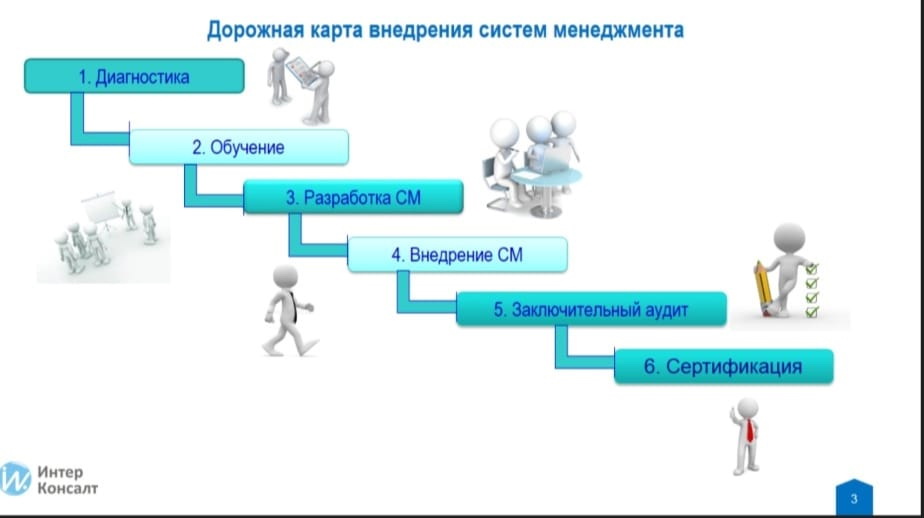 Дорожная карта внедрения систем менеджмента

1. Диагностика

2. Обучение

3. Разработка СМ

4. Внедрение СМ

5. Заключительный аудит

6. Сертификация

Интер Консалт

3